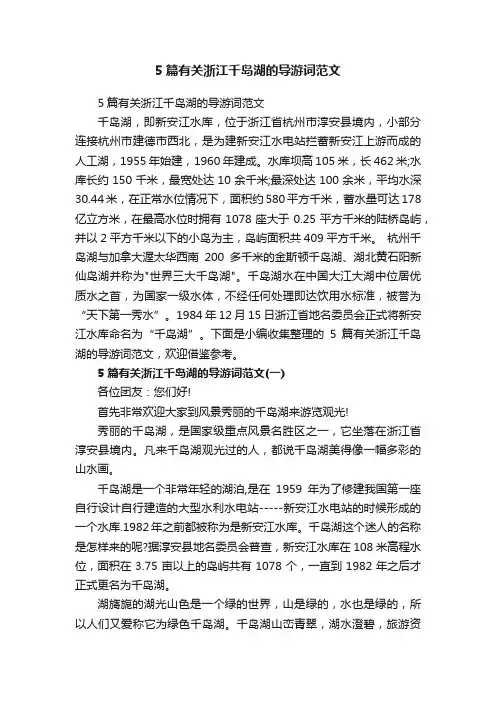 5 篇有关浙江千岛湖的导游词范文

5 篇有关浙江千岛湖的导游词范文

千岛湖，即新安江水库，位于浙江省杭州市淳安县境内，小部分连接杭州市建德市西北，是为建新安江水电站拦蓄新安江上游而成的人工湖，1955 年始建，1960 年建成。水库坝高 105 米，长 462 米;水库长约 150 千米，最宽处达 10 余千米;最深处达 100 余米，平均水深 30.44 米，在正常水位情况下，面积约 580 平方千米，蓄水量可达 178 亿立方米，在最高水位时拥有 1078 座大于 0.25 平方千米的陆桥岛屿，并以 2 平方千米以下的小岛为主，岛屿面积共 409 平方千米。 杭州千岛湖与加拿大渥太华西南 200 多千米的金斯顿千岛湖、湖北黄石阳新仙岛湖并称为"世界三大千岛湖"。千岛湖水在中国大江大湖中位居优质水之首，为国家一级水体，不经任何处理即达饮用水标准，被誉为“天下第一秀水”。1984 年 12 月 15 日浙江省地名委员会正式将新安江水库命名为“千岛湖”。下面是小编收集整理的 5 篇有关浙江千岛湖的导游词范文，欢迎借鉴参考。

5 篇有关浙江千岛湖的导游词范文(一)

各位团友：您们好!

首先非常欢迎大家到风景秀丽的千岛湖来游览观光!

秀丽的千岛湖，是国家级重点风景名胜区之一，它坐落在浙江省淳安县境内。凡来千岛湖观光过的人，都说千岛湖美得像一幅多彩的山水画。

千岛湖是一个非常年轻的湖泊,是在 1959 年为了修建我国第一座自行设计自行建造的大型水利水电站-----新安江水电站的时候形成的一个水库.1982 年之前都被称为是新安江水库。千岛湖这个迷人的名称是怎样来的呢?据淳安县地名委员会普查，新安江水库在 108 米高程水位，面积在 3.75 亩以上的岛屿共有 1078 个，一直到 1982 年之后才正式更名为千岛湖。

湖旖旎的湖光山色是一个绿的世界，山是绿的，水也是绿的，所以人们又爱称它为绿色千岛湖。千岛湖山峦青翠，湖水澄碧，旅游资